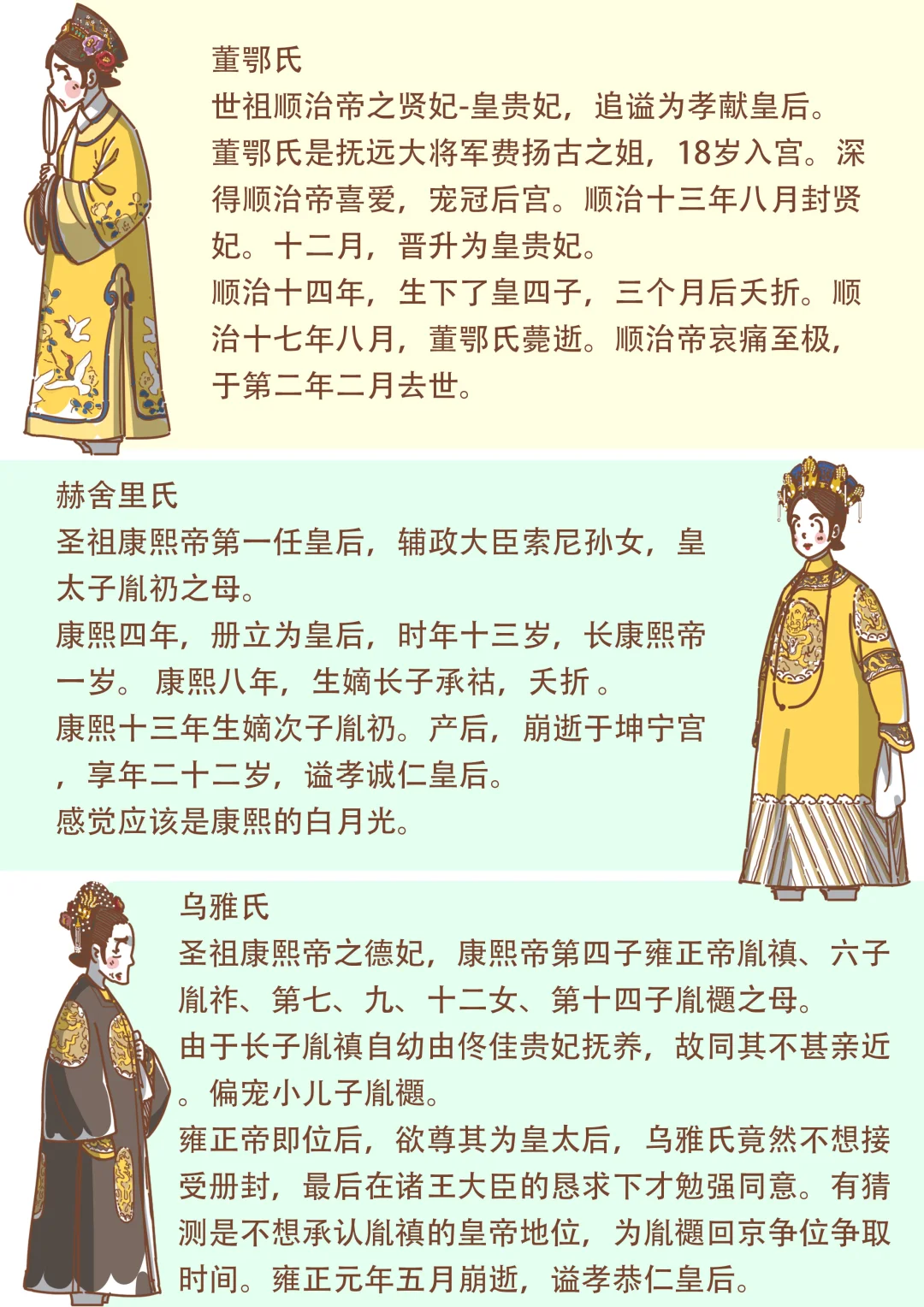 董鄂氏
世祖顺治帝之贤妃-皇贵妃，追谥为孝献皇后。
董鄂氏是抚远大将军费扬古之姐，18岁入宫。深得顺治帝喜爱，宠冠后宫。顺治十三年八月封贤妃。十二月，晋升为皇贵妃。
顺治十四年，生下了皇四子，三个月后夭折。顺治十七年八月，董鄂氏薨逝。顺治帝哀痛至极，于第二年二月去世。

赫舍里氏
圣祖康熙帝第一任皇后，辅政大臣索尼孙女，皇太子胤礽之母。
康熙四年，册立为皇后，时年十三岁，长康熙帝一岁。 康熙八年，生嫡长子承祜，夭折 。
康熙十三年生嫡次子胤礽。产后，崩逝于坤宁宫，享年二十二岁，谥孝诚仁皇后。
感觉应该是康熙的白月光。

乌雅氏
圣祖康熙帝之德妃，康熙帝第四子雍正帝胤禛、六子胤祚、第七、九、十二女、第十四子胤禵之母。
由于长子胤禛自幼由佟佳贵妃抚养，故同其不甚亲近。偏宠小儿子胤禵。
雍正帝即位后，欲尊其为皇太后，乌雅氏竟然不想接受册封，最后在诸王大臣的恳求下才勉强同意。有猜测是不想承认胤禛的皇帝地位，为胤禵回京争位争取时间。雍正元年五月崩逝，谥孝恭仁皇后。